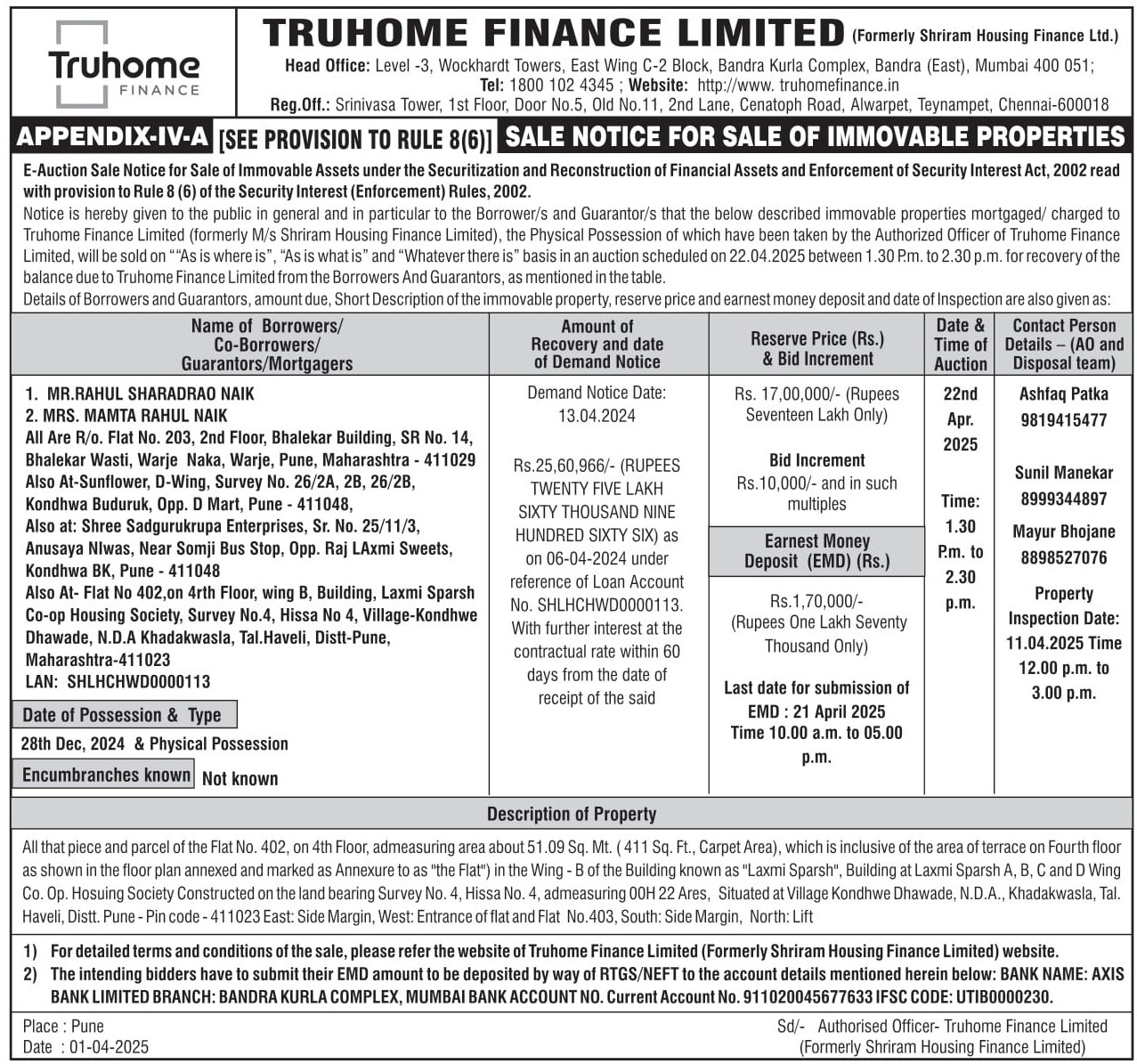 Truhome FINANCE

TRUHOME FINANCE LIMITED (Formerly Shriram Housing Finance Ltd.)

Head Office: Level -3, Wockhardt Towers, East Wing C-2 Block, Bandra Kurla Complex, Bandra (East), Mumbai 400 051;
Tel: 1800 102 4345 ; Website: http://www. truhomefinance.in
Reg.Off.: Srinivasa Tower, 1st Floor, Door No.5, Old No.11, 2nd Lane, Cenatoph Road, Alwarpet, Teynampet, Chennai-600018

APPENDIX-IV-A [SEE PROVISION TO RULE 8(6)] SALE NOTICE FOR SALE OF IMMOVABLE PROPERTIES

E-Auction Sale Notice for Sale of Immovable Assets under the Securitization and Reconstruction of Financial Assets and Enforcement of Security Interest Act, 2002 read with provision to Rule 8 (6) of the Security Interest (Enforcement) Rules, 2002.

Notice is hereby given to the public in general and in particular to the Borrower/s and Guarantor/s that the below described immovable properties mortgaged/ charged to Truhome Finance Limited (formerly M/s Shriram Housing Finance Limited), the Physical Possession of which have been taken by the Authorized Officer of Truhome Finance Limited, will be sold on ""As is where is", "As is what is" and "Whatever there is" basis in an auction scheduled on 22.04.2025 between 1.30 P.m. to 2.30 p.m. for recovery of the balance due to Truhome Finance Limited from the Borrowers And Guarantors, as mentioned in the table.

Details of Borrowers and Guarantors, amount due, Short Description of the immovable property, reserve price and earnest money deposit and date of Inspection are also given as:

| Name of Borrowers/ Co-Borrowers/ Guarantors/Mortgagers | Amount of Recovery and date of Demand Notice | Reserve Price (Rs.) & Bid Increment | Date & Time of Auction | Contact Person Details – (AO and Disposal team) |
|---|---|---|---|---|
| 1. MR.RAHUL SHARADRAO NAIK 2. MRS. MAMTA RAHUL NAIK All Are R/o. Flat No. 203, 2nd Floor, Bhalekar Building, SR No. 14, Bhalekar Wasti, Warje Naka, Warje, Pune, Maharashtra - 411029 Also At-Sunflower, D-Wing, Survey No. 26/2A, 2B, 26/2B, Kondhwa Buduruk, Opp. D Mart, Pune - 411048, Also at: Shree Sadgurukrupa Enterprises, Sr. No. 25/11/3, Anusaya NIwas, Near Somji Bus Stop, Opp. Raj LAxmi Sweets, Kondhwa BK, Pune - 411048 Also At- Flat No 402,on 4rth Floor, wing B, Building, Laxmi Sparsh Co-op Housing Society, Survey No.4, Hissa No 4, Village-Kondhwe Dhawade, N.D.A Khadakwasla, Tal.Haveli, Distt-Pune, Maharashtra-411023 LAN: SHLHCHWD0000113 Date of Possession & Type 28th Dec, 2024 & Physical Possession Encumbranches known Not known | Demand Notice Date: 13.04.2024 Rs.25,60,966/- (RUPEES TWENTY FIVE LAKH SIXTY THOUSAND NINE HUNDRED SIXTY SIX) as on 06-04-2024 under reference of Loan Account No. SHLHCHWD0000113. With further interest at the contractual rate within 60 days from the date of receipt of the said | Rs. 17,00,000/- (Rupees Seventeen Lakh Only) Bid Increment Rs.10,000/- and in such multiples Earnest Money Deposit (EMD) (Rs.) Rs.1,70,000/- (Rupees One Lakh Seventy Thousand Only) Last date for submission of EMD : 21 April 2025 Time 10.00 a.m. to 05.00 p.m. | 22nd Apr. 2025 Time: 1.30 P.m. to 2.30 p.m. | Ashfaq Patka 9819415477 Sunil Manekar 8999344897 Mayur Bhojane 8898527076 Property Inspection Date: 11.04.2025 Time 12.00 p.m. to 3.00 p.m. |

Description of Property

All that piece and parcel of the Flat No. 402, on 4th Floor, admeasuring area about 51.09 Sq. Mt. ( 411 Sq. Ft., Carpet Area), which is inclusive of the area of terrace on Fourth floor as shown in the floor plan annexed and marked as Annexure to as "the Flat") in the Wing - B of the Building known as "Laxmi Sparsh", Building at Laxmi Sparsh A, B, C and D Wing Co. Op. Hosuing Society Constructed on the land bearing Survey No. 4, Hissa No. 4, admeasuring 00H 22 Ares, Situated at Village Kondhwe Dhawade, N.D.A., Khadakwasla, Tal. Haveli, Distt. Pune - Pin code - 411023 East: Side Margin, West: Entrance of flat and Flat No.403, South: Side Margin, North: Lift

1) For detailed terms and conditions of the sale, please refer the website of Truhome Finance Limited (Formerly Shriram Housing Finance Limited) website.
2) The intending bidders have to submit their EMD amount to be deposited by way of RTGS/NEFT to the account details mentioned herein below: BANK NAME: AXIS BANK LIMITED BRANCH: BANDRA KURLA COMPLEX, MUMBAI BANK ACCOUNT NO. Current Account No. 911020045677633 IFSC CODE: UTIB0000230.

Place : Pune
Date : 01-04-2025

Sd/- Authorised Officer- Truhome Finance Limited (Formerly Shriram Housing Finance Limited)